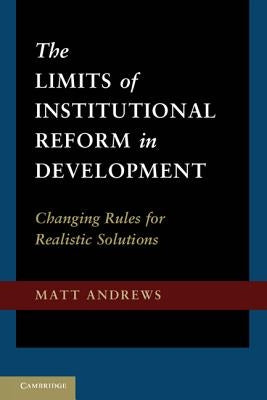 The LIMITS of INSTITUTIONAL REFORM in DEVELOPMENT

Changing Rules for Realistic Solutions

MATT ANDREWS

CAMBRIDGE